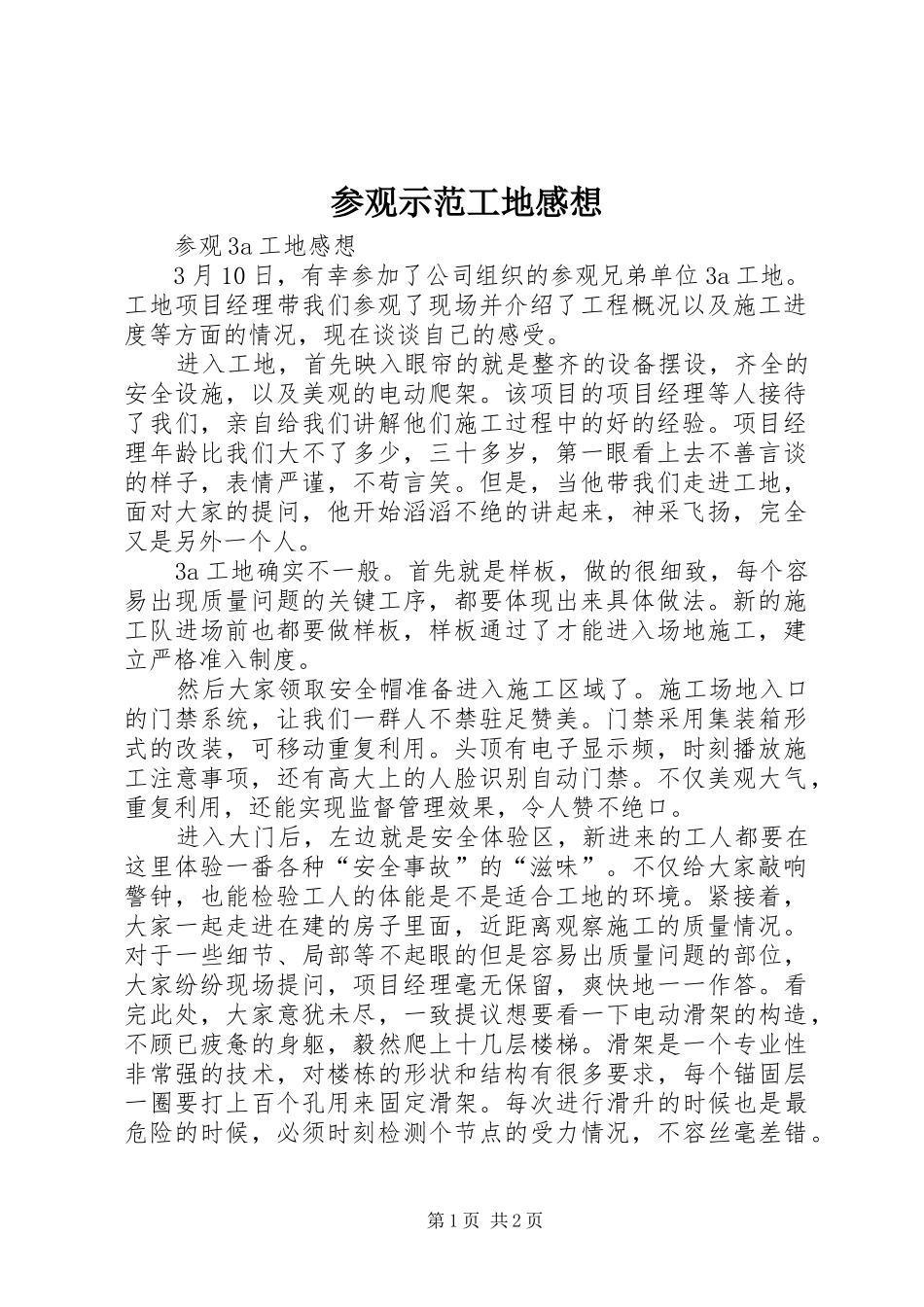 参观示范工地感想

参观3a工地感想

3月10日，有幸参加了公司组织的参观兄弟单位3a工地。工地项目经理带我们参观了现场并介绍了工程概况以及施工进度等方面的情况，现在谈谈自己的感受。

进入工地，首先映入眼帘的就是整齐的设备摆设，齐全的安全设施，以及美观的电动爬架。该项目的项目经理等人接待了我们，亲自给我们讲解他们施工过程中的好的经验。项目经理年龄比我们大不了多少，三十多岁，第一眼看上去不善言谈的样子，表情严谨，不苟言笑。但是，当他带我们走进工地，面对大家的提问，他开始滔滔不绝的讲起来，神采飞扬，完全又是另外一个人。

3a工地确实不一般。首先就是样板，做的很细致，每个容易出现质量问题的关键工序，都要体现出来具体做法。新的施工队进场前也都要做样板，样板通过了才能进入场地施工，建立严格准入制度。

然后大家领取安全帽准备进入施工区域了。施工场地入口的门禁系统，让我们一群人不禁驻足赞美。门禁采用集装箱形式的改装，可移动重复利用。头顶有电子显示频，时刻播放施工注意事项，还有高大上的人脸识别自动门禁。不仅美观大气，重复利用，还能实现监督管理效果，令人赞不绝口。

进入大门后，左边就是安全体验区，新进来的工人都要在这里体验一番各种“安全事故”的“滋味”。不仅给大家敲响警钟，也能检验工人的体能是不是适合工地的环境。紧接着，大家一起走进在建的房子里面，近距离观察施工的质量情况。对于一些细节、局部等不起眼的但是容易出质量问题的部位，大家纷纷现场提问，项目经理毫无保留，爽快地一一作答。看完此处，大家意犹未尽，一致提议想要看一下电动滑架的构造，不顾已疲惫的身躯，毅然爬上十几层楼梯。滑架是一个专业性非常强的技术，对楼栋的形状和结构有很多要求，每个锚固层一圈要打上百个孔用来固定滑架。每次进行滑升的时候也是最危险的时候，必须时刻检测个节点的受力情况，不容丝毫差错。

第1页 共2页